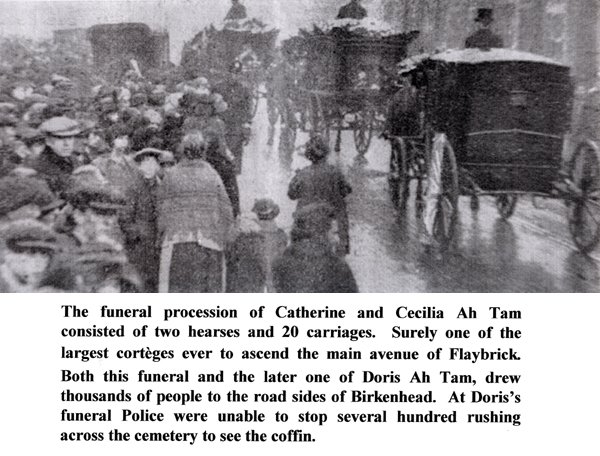 The funeral procession of Catherine and Cecilia Ah Tam consisted of two hearses and 20 carriages. Surely one of the largest cortèges ever to ascend the main avenue of Flaybrick. Both this funeral and the later one of Doris Ah Tam, drew thousands of people to the road sides of Birkenhead. At Doris's funeral Police were unable to stop several hundred rushing across the cemetery to see the coffin.